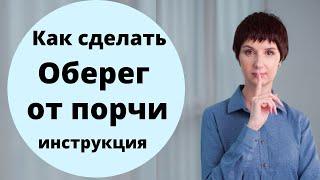 Как сделать
Оберег
от порчи
инструкция